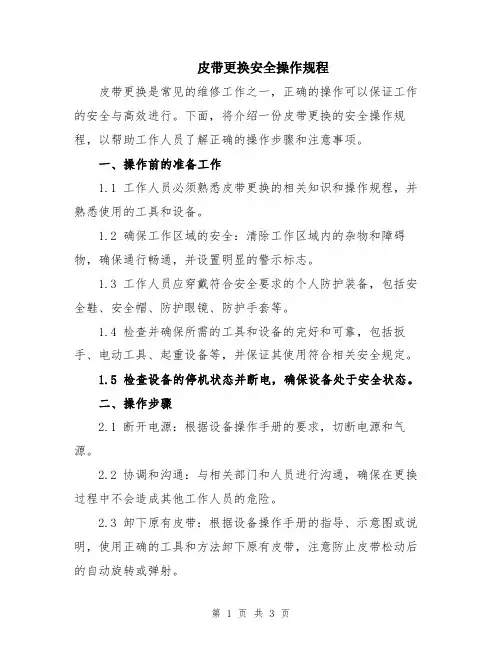 皮带更换安全操作规程

皮带更换是常见的维修工作之一，正确的操作可以保证工作的安全与高效进行。下面，将介绍一份皮带更换的安全操作规程，以帮助工作人员了解正确的操作步骤和注意事项。

一、操作前的准备工作

1.1 工作人员必须熟悉皮带更换的相关知识和操作规程，并熟悉使用的工具和设备。

1.2 确保工作区域的安全：清除工作区域内的杂物和障碍物，确保通行畅通，并设置明显的警示标志。

1.3 工作人员应穿戴符合安全要求的个人防护装备，包括安全鞋、安全帽、防护眼镜、防护手套等。

1.4 检查并确保所需的工具和设备的完好和可靠，包括扳手、电动工具、起重设备等，并保证其使用符合相关安全规定。

1.5 检查设备的停机状态并断电，确保设备处于安全状态。

二、操作步骤

2.1 断开电源：根据设备操作手册的要求，切断电源和气源。

2.2 协调和沟通：与相关部门和人员进行沟通，确保在更换过程中不会造成其他工作人员的危险。

2.3 卸下原有皮带：根据设备操作手册的指导、示意图或说明，使用正确的工具和方法卸下原有皮带，注意防止皮带松动后的自动旋转或弹射。

第 1 页 共 3 页